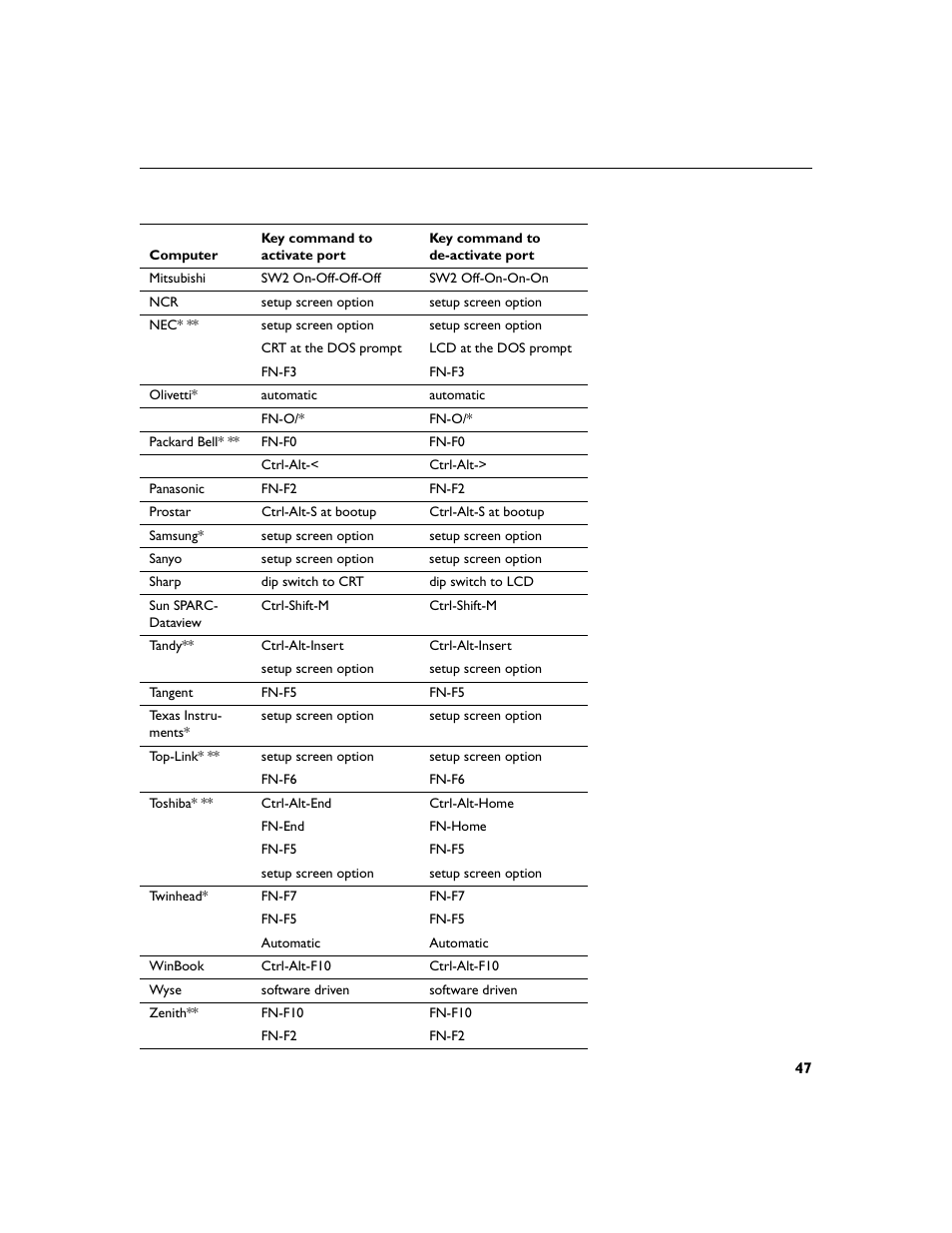 | Computer | Key command to activate port | Key command to de-activate port |
|---|---|---|
| Mitsubishi | SW2 On-Off-Off-Off | SW2 Off-On-On-On |
| NCR | setup screen option | setup screen option |
| NEC* ** | setup screen option | setup screen option |
| | CRT at the DOS prompt | LCD at the DOS prompt |
| | FN-F3 | FN-F3 |
| Olivetti* | automatic | automatic |
| | FN-O/* | FN-O/* |
| Packard Bell* ** | FN-F0 | FN-F0 |
| | Ctrl-Alt-< | Ctrl-Alt-> |
| Panasonic | FN-F2 | FN-F2 |
| Prostar | Ctrl-Alt-S at bootup | Ctrl-Alt-S at bootup |
| Samsung* | setup screen option | setup screen option |
| Sanyo | setup screen option | setup screen option |
| Sharp | dip switch to CRT | dip switch to LCD |
| Sun SPARC-Dataview | Ctrl-Shift-M | Ctrl-Shift-M |
| Tandy** | Ctrl-Alt-Insert | Ctrl-Alt-Insert |
| | setup screen option | setup screen option |
| Tangent | FN-F5 | FN-F5 |
| Texas Instruments* | setup screen option | setup screen option |
| Top-Link* ** | setup screen option | setup screen option |
| | FN-F6 | FN-F6 |
| Toshiba* ** | Ctrl-Alt-End | Ctrl-Alt-Home |
| | FN-End | FN-Home |
| | FN-F5 | FN-F5 |
| | setup screen option | setup screen option |
| Twinhead* | FN-F7 | FN-F7 |
| | FN-F5 | FN-F5 |
| | Automatic | Automatic |
| WinBook | Ctrl-Alt-F10 | Ctrl-Alt-F10 |
| Wyse | software driven | software driven |
| Zenith** | FN-F10 | FN-F10 |
| | FN-F2 | FN-F2 |

47